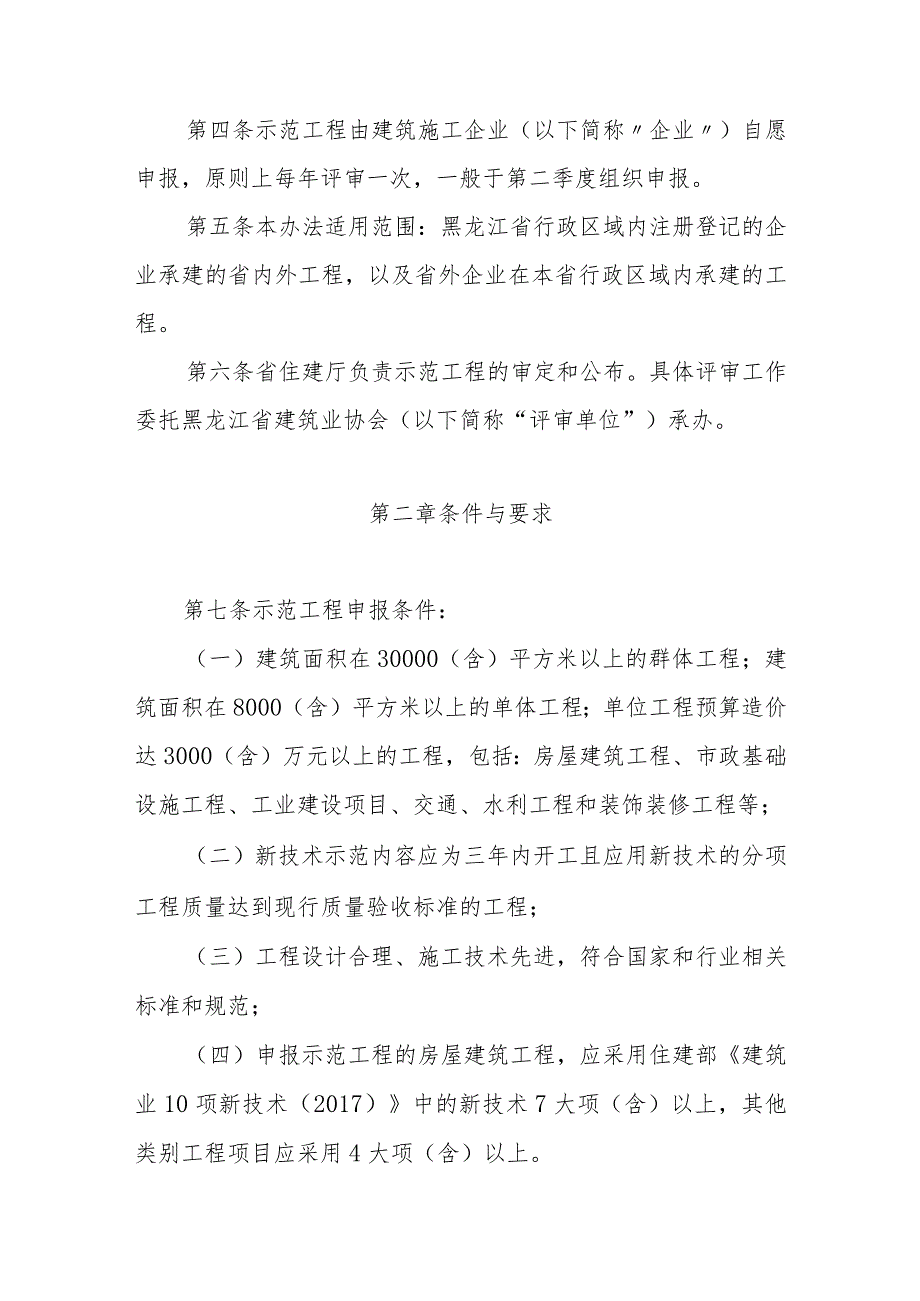 第四条示范工程由建筑施工企业（以下简称〃企业〃）自愿申报，原则上每年评审一次，一般于第二季度组织申报。

第五条本办法适用范围：黑龙江省行政区域内注册登记的企业承建的省内外工程，以及省外企业在本省行政区域内承建的工程。

第六条省住建厅负责示范工程的审定和公布。具体评审工作委托黑龙江省建筑业协会（以下简称“评审单位”）承办。

第二章条件与要求

第七条示范工程申报条件：

（一）建筑面积在30000（含）平方米以上的群体工程；建筑面积在8000（含）平方米以上的单体工程；单位工程预算造价达3000（含）万元以上的工程，包括：房屋建筑工程、市政基础设施工程、工业建设项目、交通、水利工程和装饰装修工程等；

（二）新技术示范内容应为三年内开工且应用新技术的分项工程质量达到现行质量验收标准的工程；

（三）工程设计合理、施工技术先进，符合国家和行业相关标准和规范；

（四）申报示范工程的房屋建筑工程，应采用住建部《建筑业10项新技术（2017）》中的新技术7大项（含）以上，其他类别工程项目应采用4大项（含）以上。